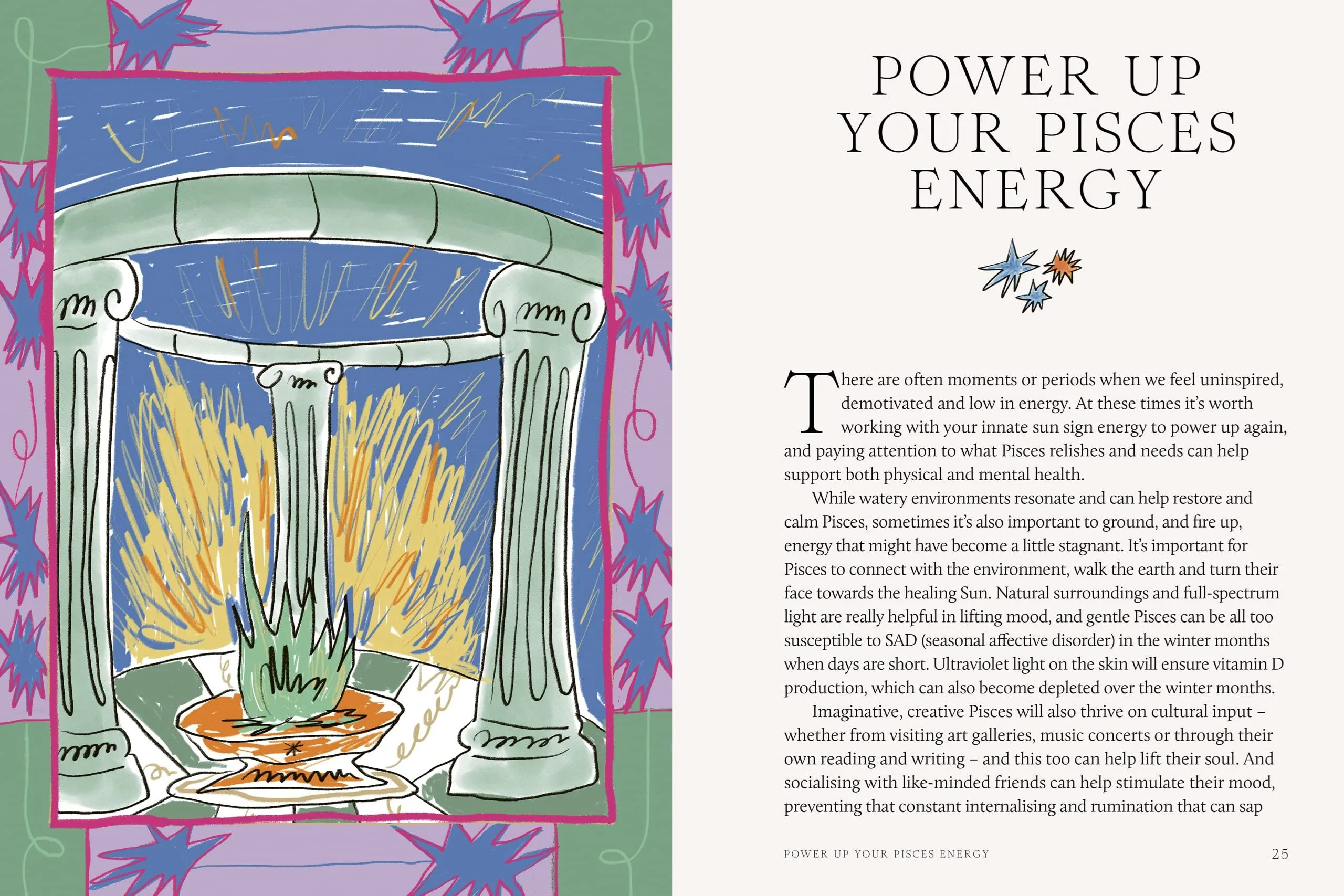 POWER UP
YOUR PISCES
ENERGY

There are often moments or periods when we feel uninspired, demotivated and low in energy. At these times it's worth working with your innate sun sign energy to power up again, and paying attention to what Pisces relishes and needs can help support both physical and mental health.

While watery environments resonate and can help restore and calm Pisces, sometimes it's also important to ground, and fire up, energy that might have become a little stagnant. It's important for Pisces to connect with the environment, walk the earth and turn their face towards the healing Sun. Natural surroundings and full-spectrum light are really helpful in lifting mood, and gentle Pisces can be all too susceptible to SAD (seasonal affective disorder) in the winter months when days are short. Ultraviolet light on the skin will ensure vitamin D production, which can also become depleted over the winter months.

Imaginative, creative Pisces will also thrive on cultural input – whether from visiting art galleries, music concerts or through their own reading and writing – and this too can help lift their soul. And socialising with like-minded friends can help stimulate their mood, preventing that constant internalising and rumination that can sap

POWER UP YOUR PISCES ENERGY 25